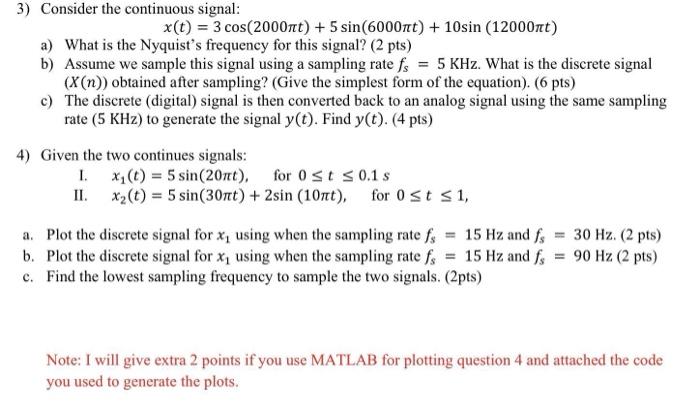 3) Consider the continuous signal:

$x(t) = 3\cos(2000\pi t) + 5\sin(6000\pi t) + 10\sin(12000\pi t)$

a) What is the Nyquist's frequency for this signal? (2 pts)

b) Assume we sample this signal using a sampling rate $f_s = 5$ KHz. What is the discrete signal $(X(n))$ obtained after sampling? (Give the simplest form of the equation). (6 pts)

c) The discrete (digital) signal is then converted back to an analog signal using the same sampling rate (5 KHz) to generate the signal $y(t)$. Find $y(t)$. (4 pts)

4) Given the two continues signals:

I. $x_1(t) = 5\sin(20\pi t)$, for $0 \le t \le 0.1\ s$

II. $x_2(t) = 5\sin(30\pi t) + 2\sin(10\pi t)$, for $0 \le t \le 1$,

a. Plot the discrete signal for $x_1$ using when the sampling rate $f_s = 15$ Hz and $f_s = 30$ Hz. (2 pts)

b. Plot the discrete signal for $x_1$ using when the sampling rate $f_s = 15$ Hz and $f_s = 90$ Hz (2 pts)

c. Find the lowest sampling frequency to sample the two signals. (2pts)

Note: I will give extra 2 points if you use MATLAB for plotting question 4 and attached the code you used to generate the plots.